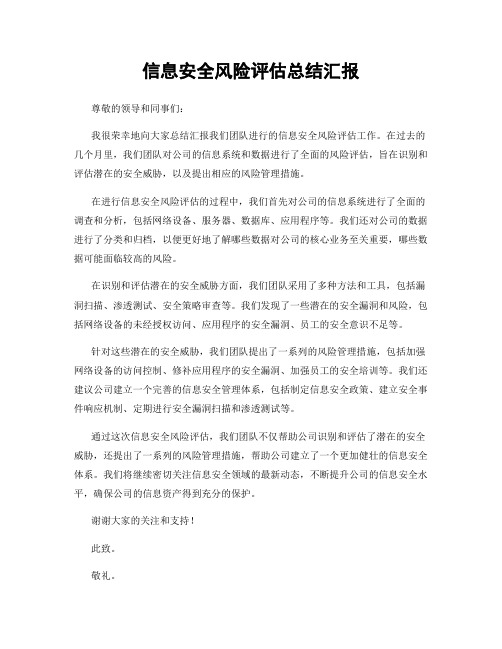 信息安全风险评估总结汇报

尊敬的领导和同事们：

我很荣幸地向大家总结汇报我们团队进行的信息安全风险评估工作。在过去的几个月里，我们团队对公司的信息系统和数据进行了全面的风险评估，旨在识别和评估潜在的安全威胁，以及提出相应的风险管理措施。

在进行信息安全风险评估的过程中，我们首先对公司的信息系统进行了全面的调查和分析，包括网络设备、服务器、数据库、应用程序等。我们还对公司的数据进行了分类和归档，以便更好地了解哪些数据对公司的核心业务至关重要，哪些数据可能面临较高的风险。

在识别和评估潜在的安全威胁方面，我们团队采用了多种方法和工具，包括漏洞扫描、渗透测试、安全策略审查等。我们发现了一些潜在的安全漏洞和风险，包括网络设备的未经授权访问、应用程序的安全漏洞、员工的安全意识不足等。

针对这些潜在的安全威胁，我们团队提出了一系列的风险管理措施，包括加强网络设备的访问控制、修补应用程序的安全漏洞、加强员工的安全培训等。我们还建议公司建立一个完善的信息安全管理体系，包括制定信息安全政策、建立安全事件响应机制、定期进行安全漏洞扫描和渗透测试等。

通过这次信息安全风险评估，我们团队不仅帮助公司识别和评估了潜在的安全威胁，还提出了一系列的风险管理措施，帮助公司建立了一个更加健壮的信息安全体系。我们将继续密切关注信息安全领域的最新动态，不断提升公司的信息安全水平，确保公司的信息资产得到充分的保护。

谢谢大家的关注和支持！

此致。

敬礼。